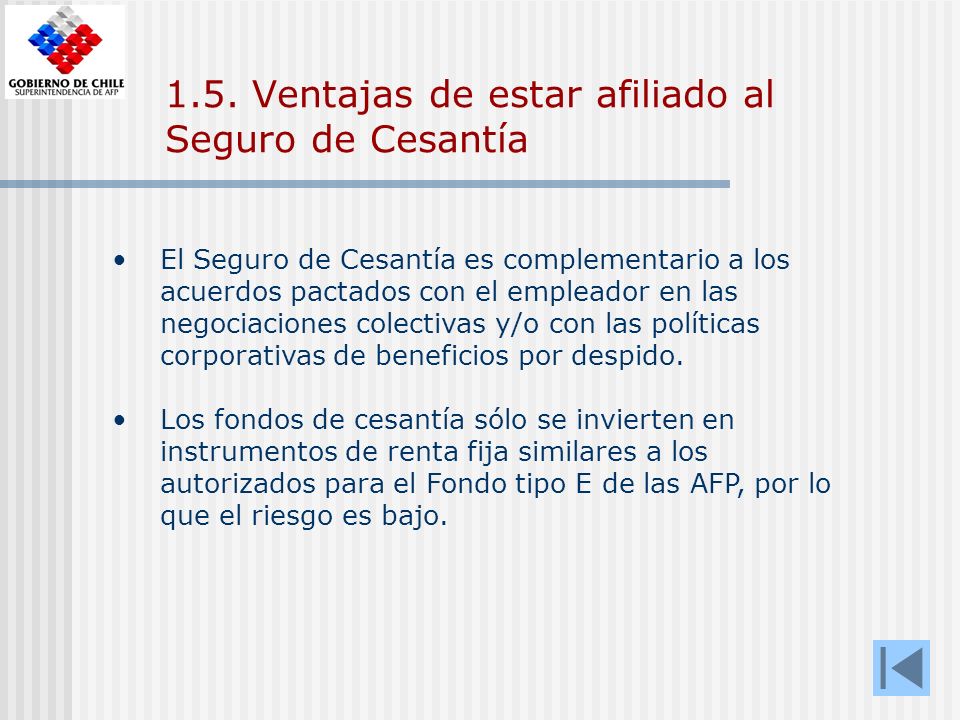 GOBIERNO DE CHILE
SUPERINTENDENCIA DE AFP

1.5. Ventajas de estar afiliado al Seguro de Cesantía

• El Seguro de Cesantía es complementario a los acuerdos pactados con el empleador en las negociaciones colectivas y/o con las políticas corporativas de beneficios por despido.

• Los fondos de cesantía sólo se invierten en instrumentos de renta fija similares a los autorizados para el Fondo tipo E de las AFP, por lo que el riesgo es bajo.